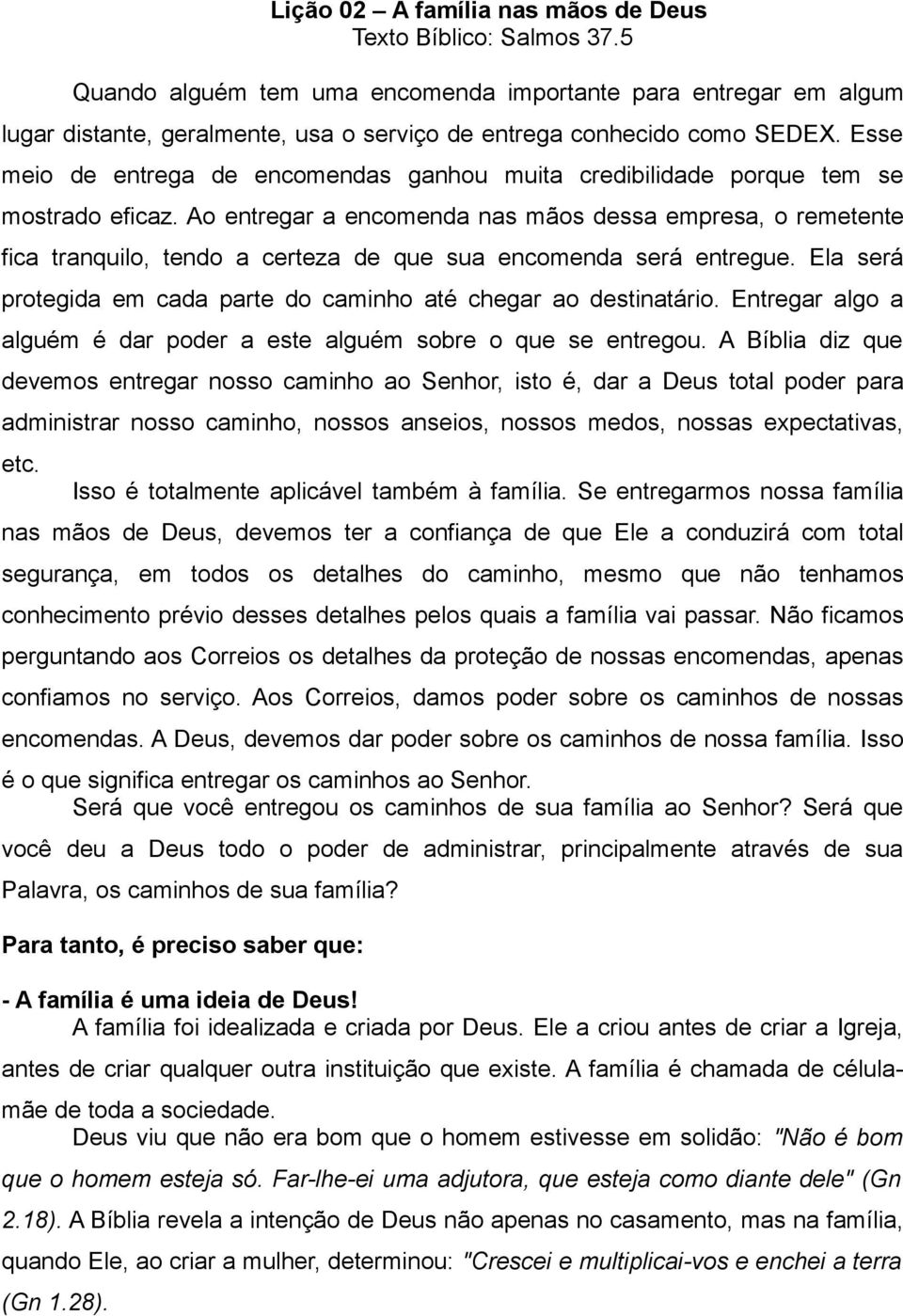 Lição 02 – A família nas mãos de Deus
Texto Bíblico: Salmos 37.5

Quando alguém tem uma encomenda importante para entregar em algum lugar distante, geralmente, usa o serviço de entrega conhecido como SEDEX. Esse meio de entrega de encomendas ganhou muita credibilidade porque tem se mostrado eficaz. Ao entregar a encomenda nas mãos dessa empresa, o remetente fica tranquilo, tendo a certeza de que sua encomenda será entregue. Ela será protegida em cada parte do caminho até chegar ao destinatário. Entregar algo a alguém é dar poder a este alguém sobre o que se entregou. A Bíblia diz que devemos entregar nosso caminho ao Senhor, isto é, dar a Deus total poder para administrar nosso caminho, nossos anseios, nossos medos, nossas expectativas, etc.

Isso é totalmente aplicável também à família. Se entregarmos nossa família nas mãos de Deus, devemos ter a confiança de que Ele a conduzirá com total segurança, em todos os detalhes do caminho, mesmo que não tenhamos conhecimento prévio desses detalhes pelos quais a família vai passar. Não ficamos perguntando aos Correios os detalhes da proteção de nossas encomendas, apenas confiamos no serviço. Aos Correios, damos poder sobre os caminhos de nossas encomendas. A Deus, devemos dar poder sobre os caminhos de nossa família. Isso é o que significa entregar os caminhos ao Senhor.

Será que você entregou os caminhos de sua família ao Senhor? Será que você deu a Deus todo o poder de administrar, principalmente através de sua Palavra, os caminhos de sua família?

Para tanto, é preciso saber que:

- A família é uma ideia de Deus!

A família foi idealizada e criada por Deus. Ele a criou antes de criar a Igreja, antes de criar qualquer outra instituição que existe. A família é chamada de célula-mãe de toda a sociedade.

Deus viu que não era bom que o homem estivesse em solidão: "Não é bom que o homem esteja só. Far-lhe-ei uma adjutora, que esteja como diante dele" (Gn 2.18). A Bíblia revela a intenção de Deus não apenas no casamento, mas na família, quando Ele, ao criar a mulher, determinou: "Crescei e multiplicai-vos e enchei a terra (Gn 1.28).